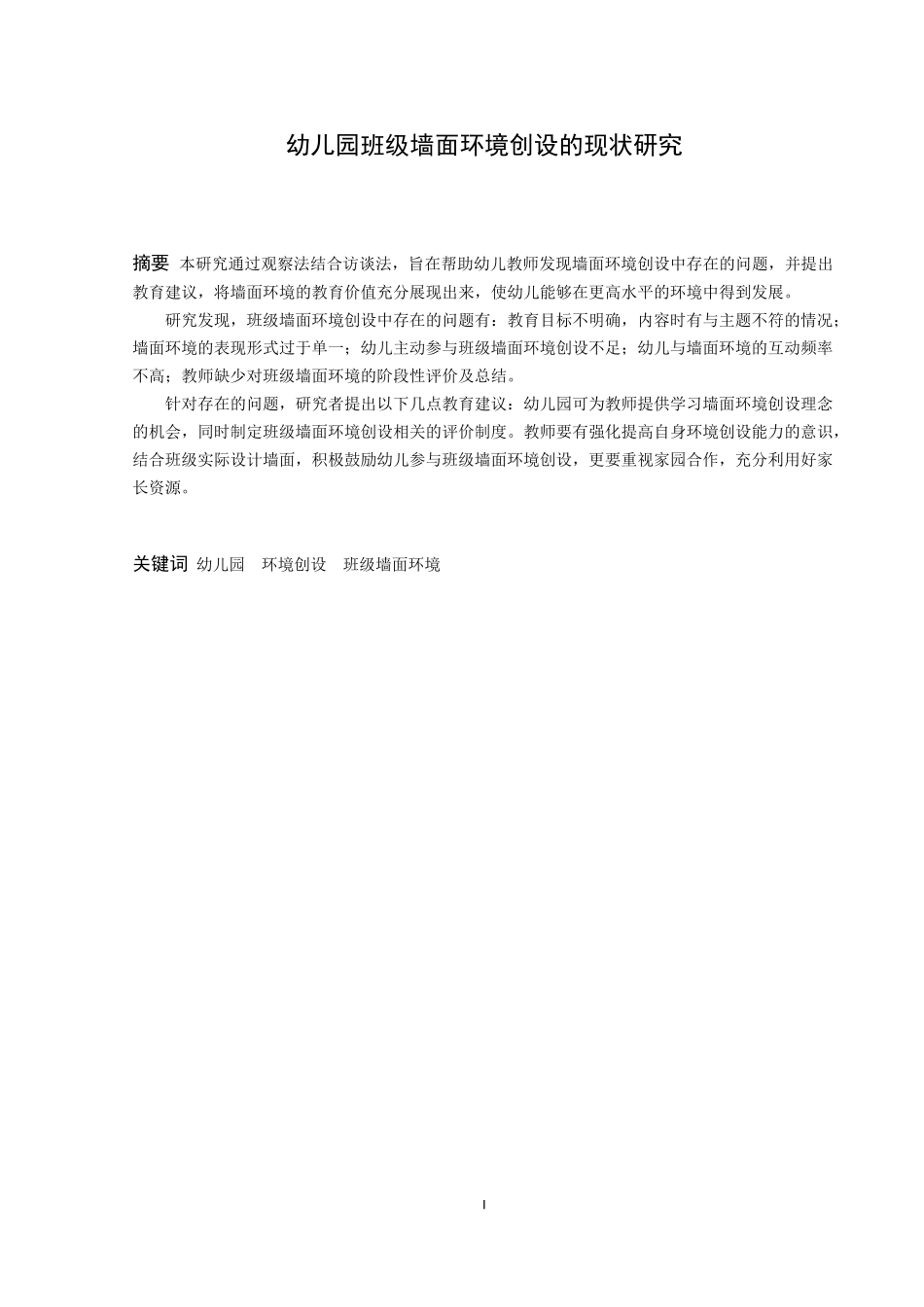 幼儿园班级墙面环境创设的现状研究

摘要 本研究通过观察法结合访谈法，旨在帮助幼儿教师发现墙面环境创设中存在的问题，并提出教育建议，将墙面环境的教育价值充分展现出来，使幼儿能够在更高水平的环境中得到发展。

研究发现，班级墙面环境创设中存在的问题有：教育目标不明确，内容时有与主题不符的情况；墙面环境的表现形式过于单一；幼儿主动参与班级墙面环境创设不足；幼儿与墙面环境的互动频率不高；教师缺少对班级墙面环境的阶段性评价及总结。

针对存在的问题，研究者提出以下几点教育建议：幼儿园可为教师提供学习墙面环境创设理念的机会，同时制定班级墙面环境创设相关的评价制度。教师要有强化提高自身环境创设能力的意识，结合班级实际设计墙面，积极鼓励幼儿参与班级墙面环境创设，更要重视家园合作，充分利用好家长资源。

关键词 幼儿园 环境创设 班级墙面环境

I